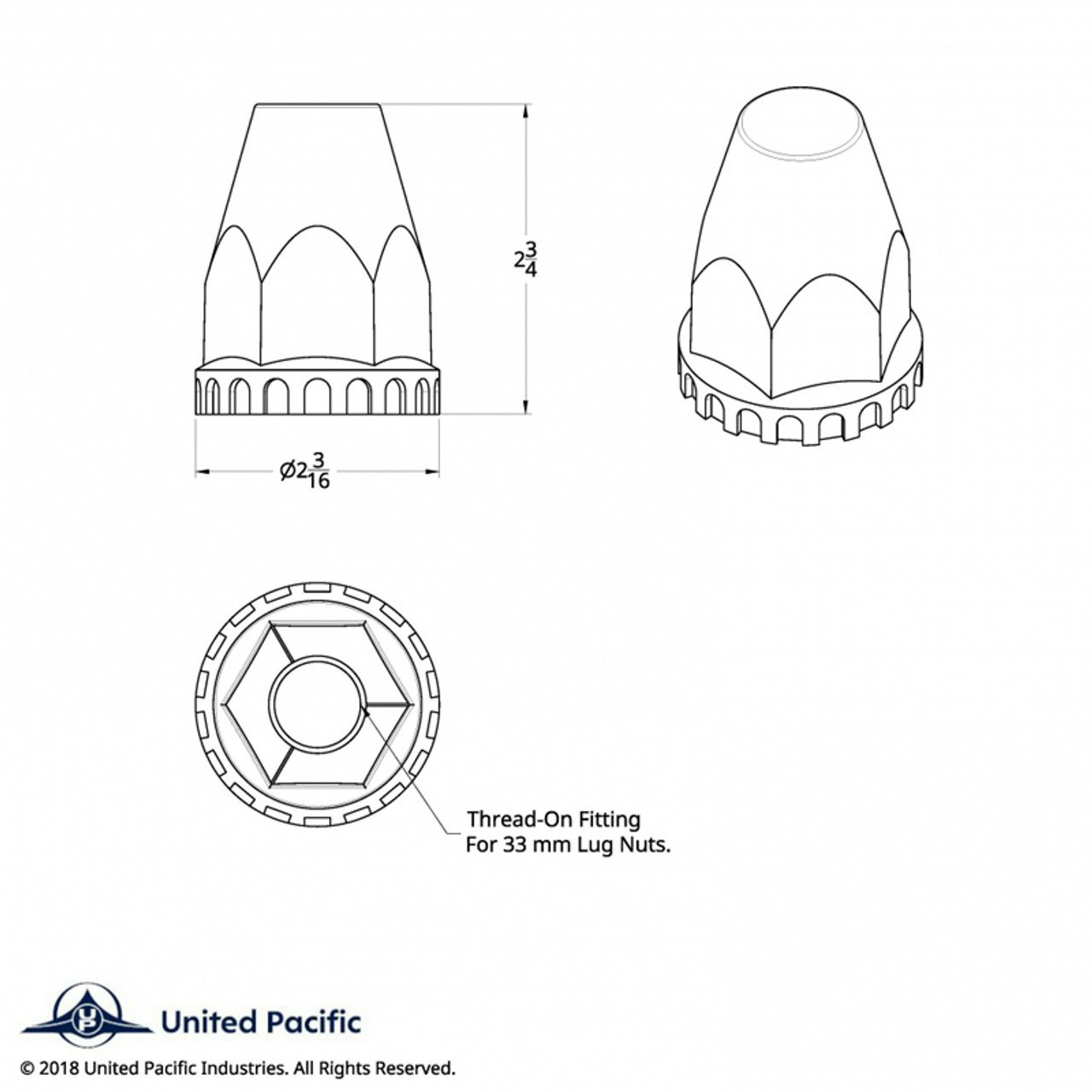 $2\frac{3}{4}$

$\varnothing 2\frac{3}{16}$

Thread-On Fitting
For 33 mm Lug Nuts.

UP United Pacific

© 2018 United Pacific Industries. All Rights Reserved.